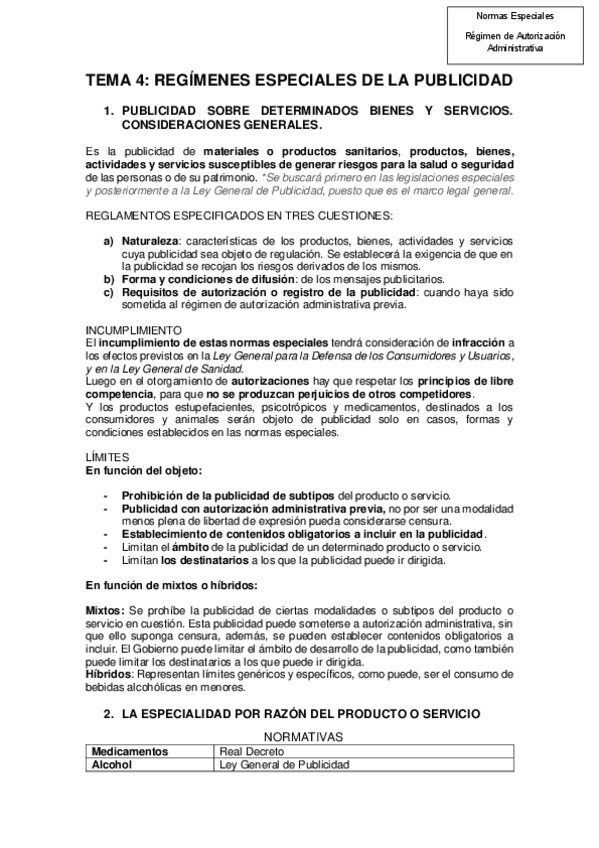 Normas Especiales

Régimen de Autorización Administrativa

TEMA 4: REGÍMENES ESPECIALES DE LA PUBLICIDAD

1. PUBLICIDAD SOBRE DETERMINADOS BIENES Y SERVICIOS. CONSIDERACIONES GENERALES.

Es la publicidad de materiales o productos sanitarios, productos, bienes, actividades y servicios susceptibles de generar riesgos para la salud o seguridad de las personas o de su patrimonio. *Se buscará primero en las legislaciones especiales y posteriormente a la Ley General de Publicidad, puesto que es el marco legal general.

REGLAMENTOS ESPECIFICADOS EN TRES CUESTIONES:

a) Naturaleza: características de los productos, bienes, actividades y servicios cuya publicidad sea objeto de regulación. Se establecerá la exigencia de que en la publicidad se recojan los riesgos derivados de los mismos.
b) Forma y condiciones de difusión: de los mensajes publicitarios.
c) Requisitos de autorización o registro de la publicidad: cuando haya sido sometida al régimen de autorización administrativa previa.

INCUMPLIMIENTO
El incumplimiento de estas normas especiales tendrá consideración de infracción a los efectos previstos en la Ley General para la Defensa de los Consumidores y Usuarios, y en la Ley General de Sanidad.
Luego en el otorgamiento de autorizaciones hay que respetar los principios de libre competencia, para que no se produzcan perjuicios de otros competidores.
Y los productos estupefacientes, psicotrópicos y medicamentos, destinados a los consumidores y animales serán objeto de publicidad solo en casos, formas y condiciones establecidos en las normas especiales.

LÍMITES
En función del objeto:

- Prohibición de la publicidad de subtipos del producto o servicio.
- Publicidad con autorización administrativa previa, no por ser una modalidad menos plena de libertad de expresión pueda considerarse censura.
- Establecimiento de contenidos obligatorios a incluir en la publicidad.
- Limitan el ámbito de la publicidad de un determinado producto o servicio.
- Limitan los destinatarios a los que la publicidad puede ir dirigida.

En función de mixtos o híbridos:

Mixtos: Se prohíbe la publicidad de ciertas modalidades o subtipos del producto o servicio en cuestión. Esta publicidad puede someterse a autorización administrativa, sin que ello suponga censura, además, se pueden establecer contenidos obligatorios a incluir. El Gobierno puede limitar el ámbito de desarrollo de la publicidad, como también puede limitar los destinatarios a los que puede ir dirigida.
Híbridos: Representan límites genéricos y específicos, como puede, ser el consumo de bebidas alcohólicas en menores.

2. LA ESPECIALIDAD POR RAZÓN DEL PRODUCTO O SERVICIO

NORMATIVAS

| Medicamentos | Real Decreto |
|---|---|
| Alcohol | Ley General de Publicidad |